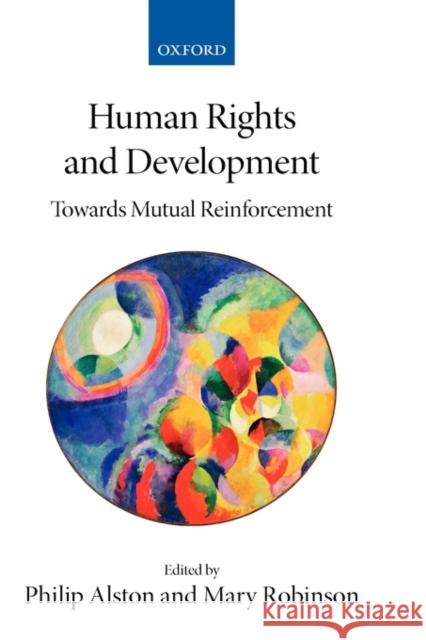 OXFORD

Human Rights and Development

Towards Mutual Reinforcement

Edited by
Philip Alston and Mary Robinson